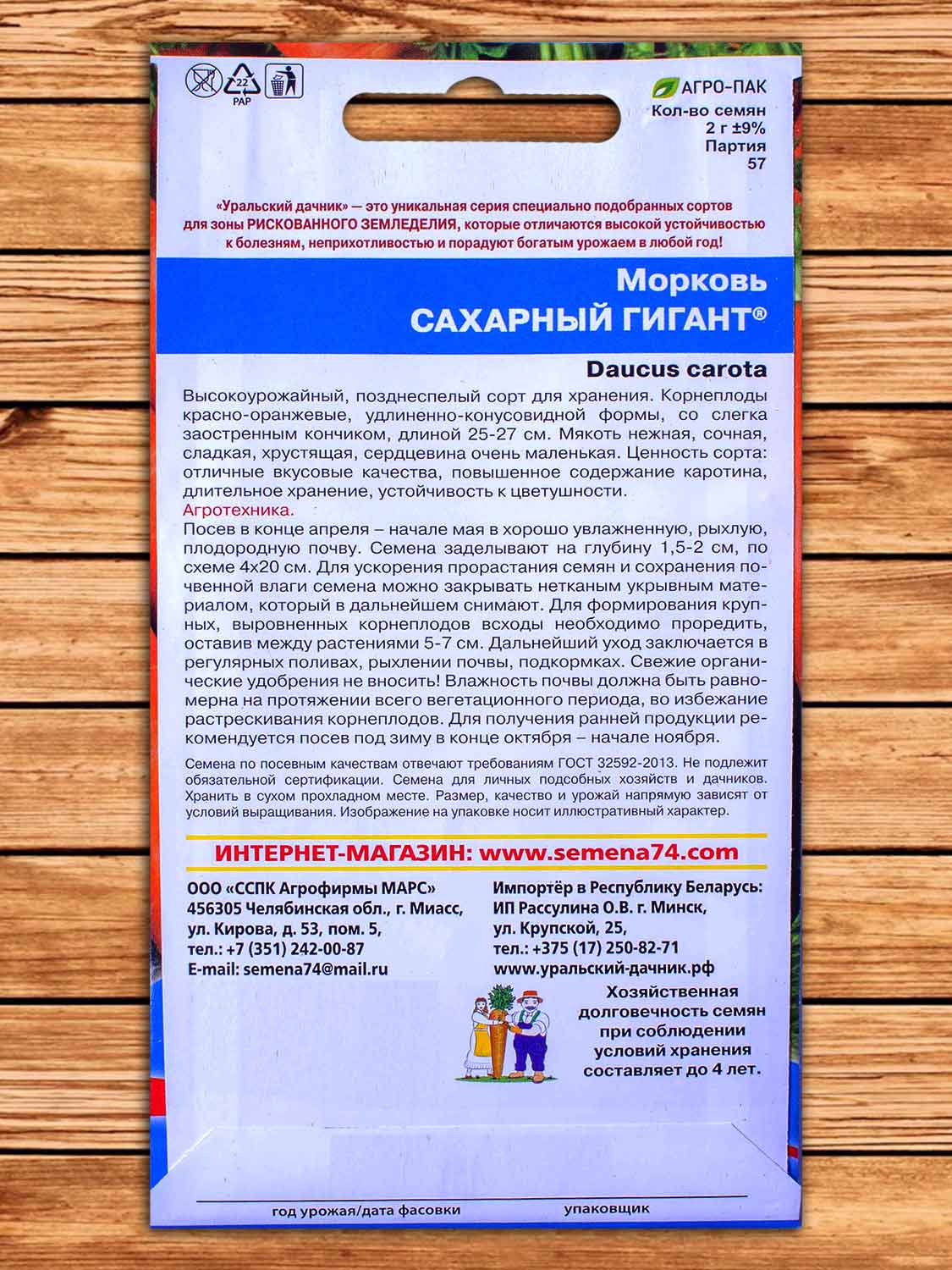 22
PAP

АГРО-ПАК
Кол-во семян
2 г ±9%
Партия
57

«Уральский дачник» — это уникальная серия специально подобранных сортов для зоны РИСКОВАННОГО ЗЕМЛЕДЕЛИЯ, которые отличаются высокой устойчивостью к болезням, неприхотливостью и порадуют богатым урожаем в любой год!

Морковь
САХАРНЫЙ ГИГАНТ®

Daucus carota

Высокоурожайный, позднеспелый сорт для хранения. Корнеплоды красно-оранжевые, удлиненно-конусовидной формы, со слегка заостренным кончиком, длиной 25-27 см. Мякоть нежная, сочная, сладкая, хрустящая, сердцевина очень маленькая. Ценность сорта: отличные вкусовые качества, повышенное содержание каротина, длительное хранение, устойчивость к цветушности.
Агротехника.
Посев в конце апреля – начале мая в хорошо увлажненную, рыхлую, плодородную почву. Семена заделывают на глубину 1,5-2 см, по схеме 4х20 см. Для ускорения прорастания семян и сохранения почвенной влаги семена можно закрывать нетканым укрывным материалом, который в дальнейшем снимают. Для формирования крупных, выровненных корнеплодов всходы необходимо проредить, оставив между растениями 5-7 см. Дальнейший уход заключается в регулярных поливах, рыхлении почвы, подкормках. Свежие органические удобрения не вносить! Влажность почвы должна быть равномерна на протяжении всего вегетационного периода, во избежание растрескивания корнеплодов. Для получения ранней продукции рекомендуется посев под зиму в конце октября – начале ноября.

Семена по посевным качествам отвечают требованиям ГОСТ 32592-2013. Не подлежит обязательной сертификации. Семена для личных подсобных хозяйств и дачников. Хранить в сухом прохладном месте. Размер, качество и урожай напрямую зависят от условий выращивания. Изображение на упаковке носит иллюстративный характер.

ИНТЕРНЕТ-МАГАЗИН: www.semena74.com

ООО «ССПК Агрофирмы МАРС»
456305 Челябинская обл., г. Миасс,
ул. Кирова, д. 53, пом. 5,
тел.: +7 (351) 242-00-87
E-mail: semena74@mail.ru

Импортёр в Республику Беларусь:
ИП Рассулина О.В. г. Минск,
ул. Крупской, 25,
тел.: +375 (17) 250-82-71
www.уральский-дачник.рф

Хозяйственная долговечность семян при соблюдении условий хранения составляет до 4 лет.

год урожая/дата фасовки
упаковщик